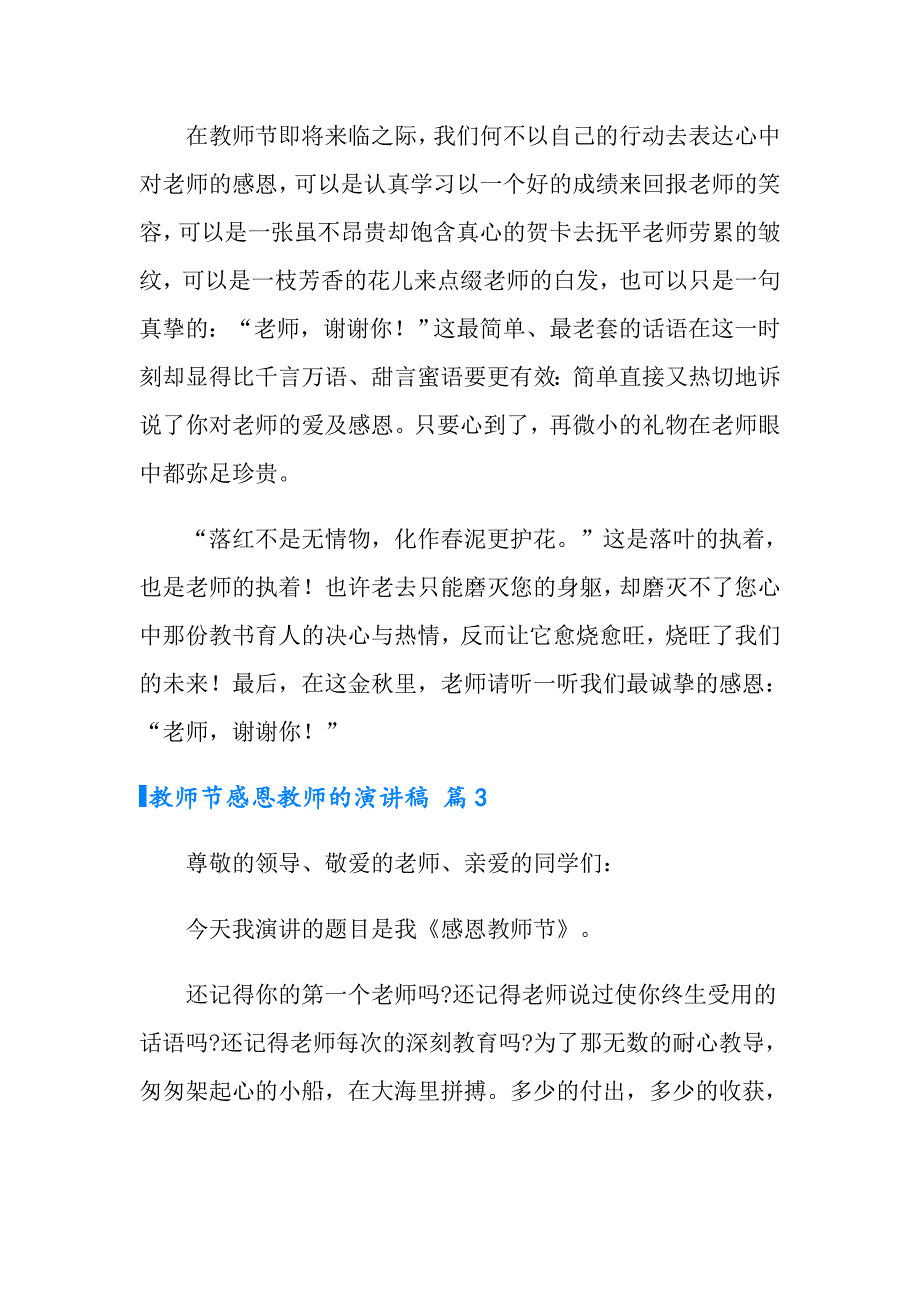 在教师节即将来临之际，我们何不以自己的行动去表达心中对老师的感恩，可以是认真学习以一个好的成绩来回报老师的笑容，可以是一张虽不昂贵却饱含真心的贺卡去抚平老师劳累的皱纹，可以是一枝芳香的花儿来点缀老师的白发，也可以只是一句真挚的：“老师，谢谢你！”这最简单、最老套的话语在这一时刻却显得比千言万语、甜言蜜语要更有效：简单直接又热切地诉说了你对老师的爱及感恩。只要心到了，再微小的礼物在老师眼中都弥足珍贵。

“落红不是无情物，化作春泥更护花。”这是落叶的执着，也是老师的执着！也许老去只能磨灭您的身躯，却磨灭不了您心中那份教书育人的决心与热情，反而让它愈烧愈旺，烧旺了我们的未来！最后，在这金秋里，老师请听一听我们最诚挚的感恩：“老师，谢谢你！”

教师节感恩教师的演讲稿 篇3

尊敬的领导、敬爱的老师、亲爱的同学们：

今天我演讲的题目是我《感恩教师节》。

还记得你的第一个老师吗?还记得老师说过使你终生受用的话语吗?还记得老师每次的深刻教育吗?为了那无数的耐心教导，匆匆架起心的小船，在大海里拼搏。多少的付出，多少的收获，